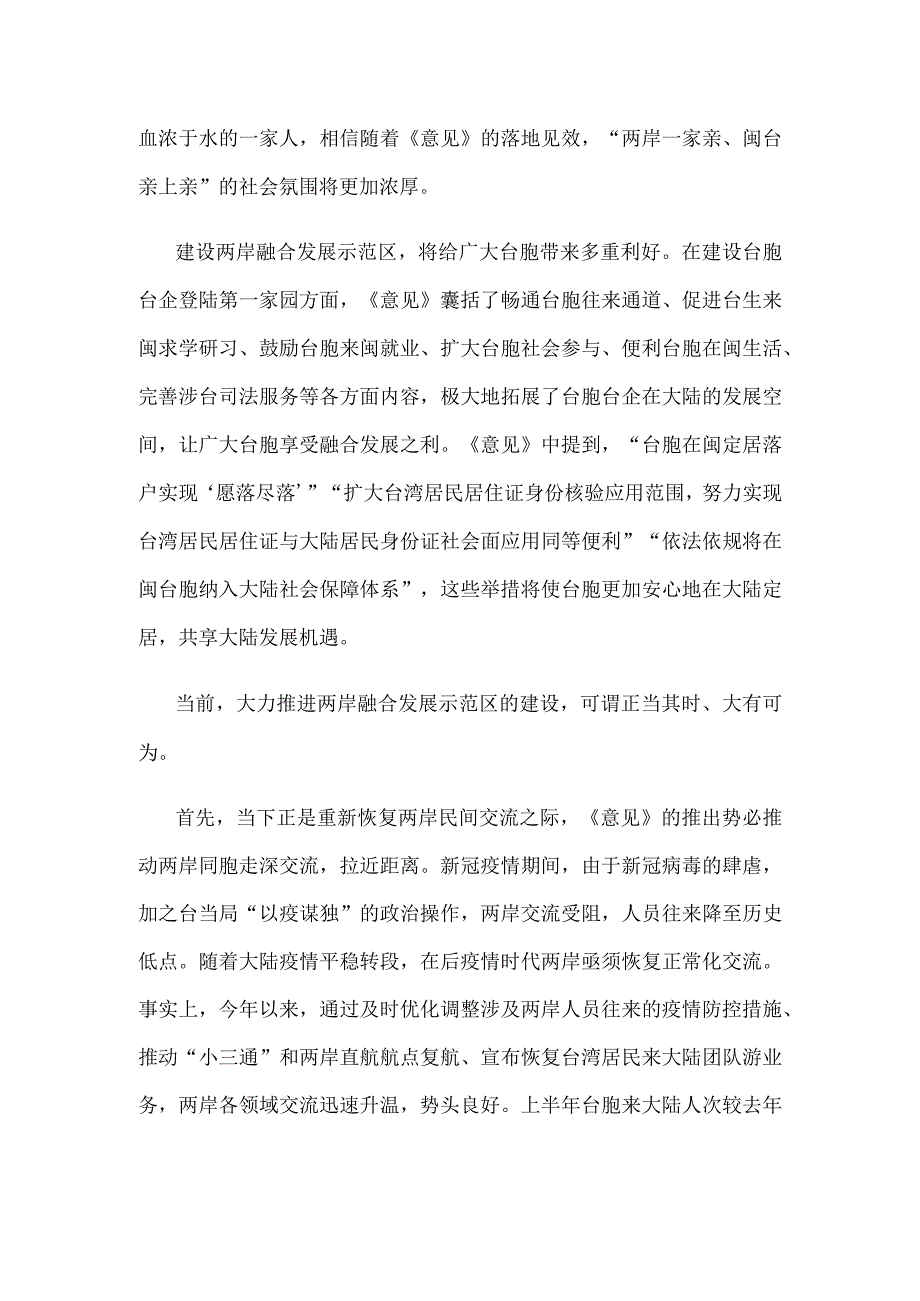 血浓于水的一家人，相信随着《意见》的落地见效，“两岸一家亲、闽台亲上亲”的社会氛围将更加浓厚。

建设两岸融合发展示范区，将给广大台胞带来多重利好。在建设台胞台企登陆第一家园方面，《意见》囊括了畅通台胞往来通道、促进台生来闽求学研习、鼓励台胞来闽就业、扩大台胞社会参与、便利台胞在闽生活、完善涉台司法服务等各方面内容，极大地拓展了台胞台企在大陆的发展空间，让广大台胞享受融合发展之利。《意见》中提到，“台胞在闽定居落户实现‘愿落尽落’”“扩大台湾居民居住证身份核验应用范围，努力实现台湾居民居住证与大陆居民身份证社会面应用同等便利”“依法依规将在闽台胞纳入大陆社会保障体系”，这些举措将使台胞更加安心地在大陆定居，共享大陆发展机遇。

当前，大力推进两岸融合发展示范区的建设，可谓正当其时、大有可为。

首先，当下正是重新恢复两岸民间交流之际，《意见》的推出势必推动两岸同胞走深交流，拉近距离。新冠疫情期间，由于新冠病毒的肆虐，加之台当局“以疫谋独”的政治操作，两岸交流受阻，人员往来降至历史低点。随着大陆疫情平稳转段，在后疫情时代两岸亟须恢复正常化交流。事实上，今年以来，通过及时优化调整涉及两岸人员往来的疫情防控措施、推动“小三通”和两岸直航航点复航、宣布恢复台湾居民来大陆团队游业务，两岸各领域交流迅速升温，势头良好。上半年台胞来大陆人次较去年